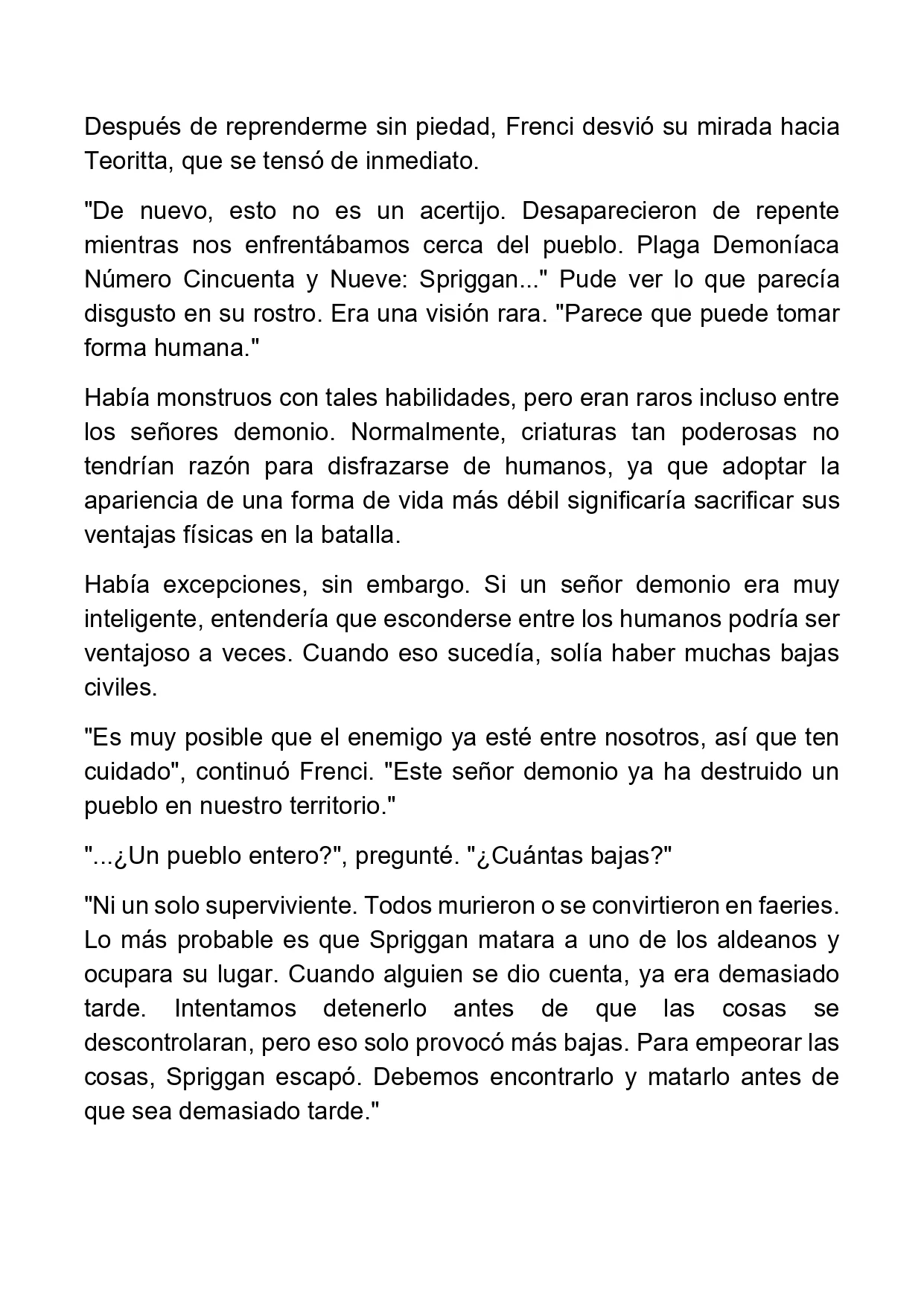 Después de reprenderme sin piedad, Frenci desvió su mirada hacia Teoritta, que se tensó de inmediato.

"De nuevo, esto no es un acertijo. Desaparecieron de repente mientras nos enfrentábamos cerca del pueblo. Plaga Demoníaca Número Cincuenta y Nueve: Spriggan..." Pude ver lo que parecía disgusto en su rostro. Era una visión rara. "Parece que puede tomar forma humana."

Había monstruos con tales habilidades, pero eran raros incluso entre los señores demonio. Normalmente, criaturas tan poderosas no tendrían razón para disfrazarse de humanos, ya que adoptar la apariencia de una forma de vida más débil significaría sacrificar sus ventajas físicas en la batalla.

Había excepciones, sin embargo. Si un señor demonio era muy inteligente, entendería que esconderse entre los humanos podría ser ventajoso a veces. Cuando eso sucedía, solía haber muchas bajas civiles.

"Es muy posible que el enemigo ya esté entre nosotros, así que ten cuidado", continuó Frenci. "Este señor demonio ya ha destruido un pueblo en nuestro territorio."

"...¿Un pueblo entero?", pregunté. "¿Cuántas bajas?"

"Ni un solo superviviente. Todos murieron o se convirtieron en faeries. Lo más probable es que Spriggan matara a uno de los aldeanos y ocupara su lugar. Cuando alguien se dio cuenta, ya era demasiado tarde. Intentamos detenerlo antes de que las cosas se descontrolaran, pero eso solo provocó más bajas. Para empeorar las cosas, Spriggan escapó. Debemos encontrarlo y matarlo antes de que sea demasiado tarde."